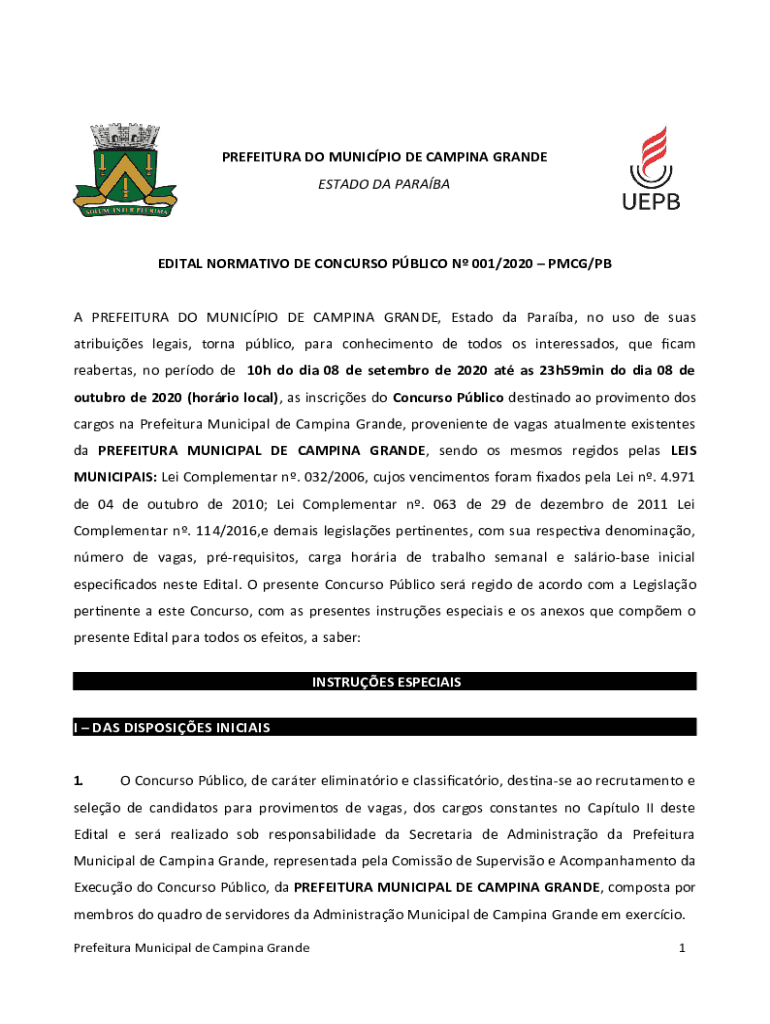 SOLUM INTER PLURIMA

PREFEITURA DO MUNICÍPIO DE CAMPINA GRANDE

ESTADO DA PARAÍBA

UEPB

EDITAL NORMATIVO DE CONCURSO PÚBLICO Nº 001/2020 – PMCG/PB

A PREFEITURA DO MUNICÍPIO DE CAMPINA GRANDE, Estado da Paraíba, no uso de suas atribuições legais, torna público, para conhecimento de todos os interessados, que ficam reabertas, no período de 10h do dia 08 de setembro de 2020 até as 23h59min do dia 08 de outubro de 2020 (horário local), as inscrições do Concurso Público destinado ao provimento dos cargos na Prefeitura Municipal de Campina Grande, proveniente de vagas atualmente existentes da PREFEITURA MUNICIPAL DE CAMPINA GRANDE, sendo os mesmos regidos pelas LEIS MUNICIPAIS: Lei Complementar nº. 032/2006, cujos vencimentos foram fixados pela Lei nº. 4.971 de 04 de outubro de 2010; Lei Complementar nº. 063 de 29 de dezembro de 2011 Lei Complementar nº. 114/2016,e demais legislações pertinentes, com sua respectiva denominação, número de vagas, pré-requisitos, carga horária de trabalho semanal e salário-base inicial especificados neste Edital. O presente Concurso Público será regido de acordo com a Legislação pertinente a este Concurso, com as presentes instruções especiais e os anexos que compõem o presente Edital para todos os efeitos, a saber:

INSTRUÇÕES ESPECIAIS

I – DAS DISPOSIÇÕES INICIAIS

1. O Concurso Público, de caráter eliminatório e classificatório, destina-se ao recrutamento e seleção de candidatos para provimentos de vagas, dos cargos constantes no Capítulo II deste Edital e será realizado sob responsabilidade da Secretaria de Administração da Prefeitura Municipal de Campina Grande, representada pela Comissão de Supervisão e Acompanhamento da Execução do Concurso Público, da PREFEITURA MUNICIPAL DE CAMPINA GRANDE, composta por membros do quadro de servidores da Administração Municipal de Campina Grande em exercício.

Prefeitura Municipal de Campina Grande 1